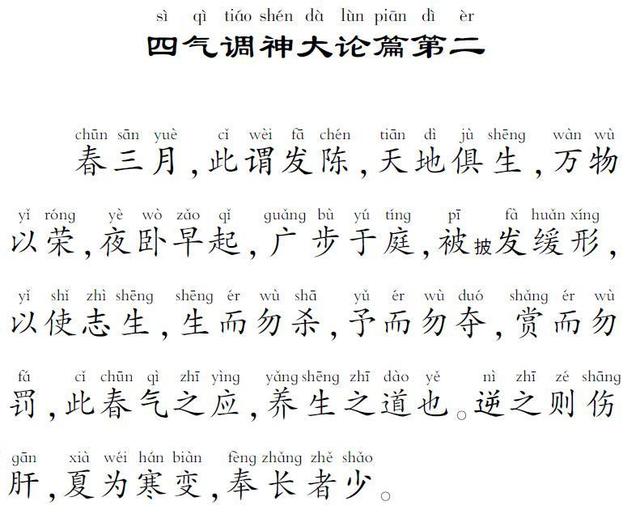 sì qì tiáo shén dà lùn piān dì èr
四气调神大论篇第二

chūn sān yuè cǐ wèi fā chén tiān dì jù shēng wàn wù
春三月，此谓发陈，天地俱生，万物

yǐ róng yè wò zǎo qǐ guǎng bù yú tíng pī fà huǎn xíng
以荣，夜卧早起，广步于庭，被披发缓形，

yǐ shǐ zhì shēng shēng ér wù shā yǔ ér wù duó shǎng ér wù
以使志生，生而勿杀，予而勿夺，赏而勿

fá cǐ chūn qì zhī yìng yǎng shēng zhī dào yě nì zhī zé shāng
罚，此春气之应，养生之道也。逆之则伤

gān xià wéi hán biàn fèng zhǎng zhě shǎo
肝，夏为寒变，奉长者少。